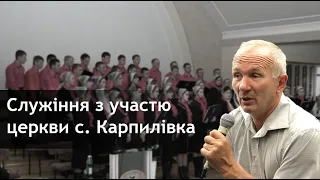 Служіння з участю церкви с. Карпилівка